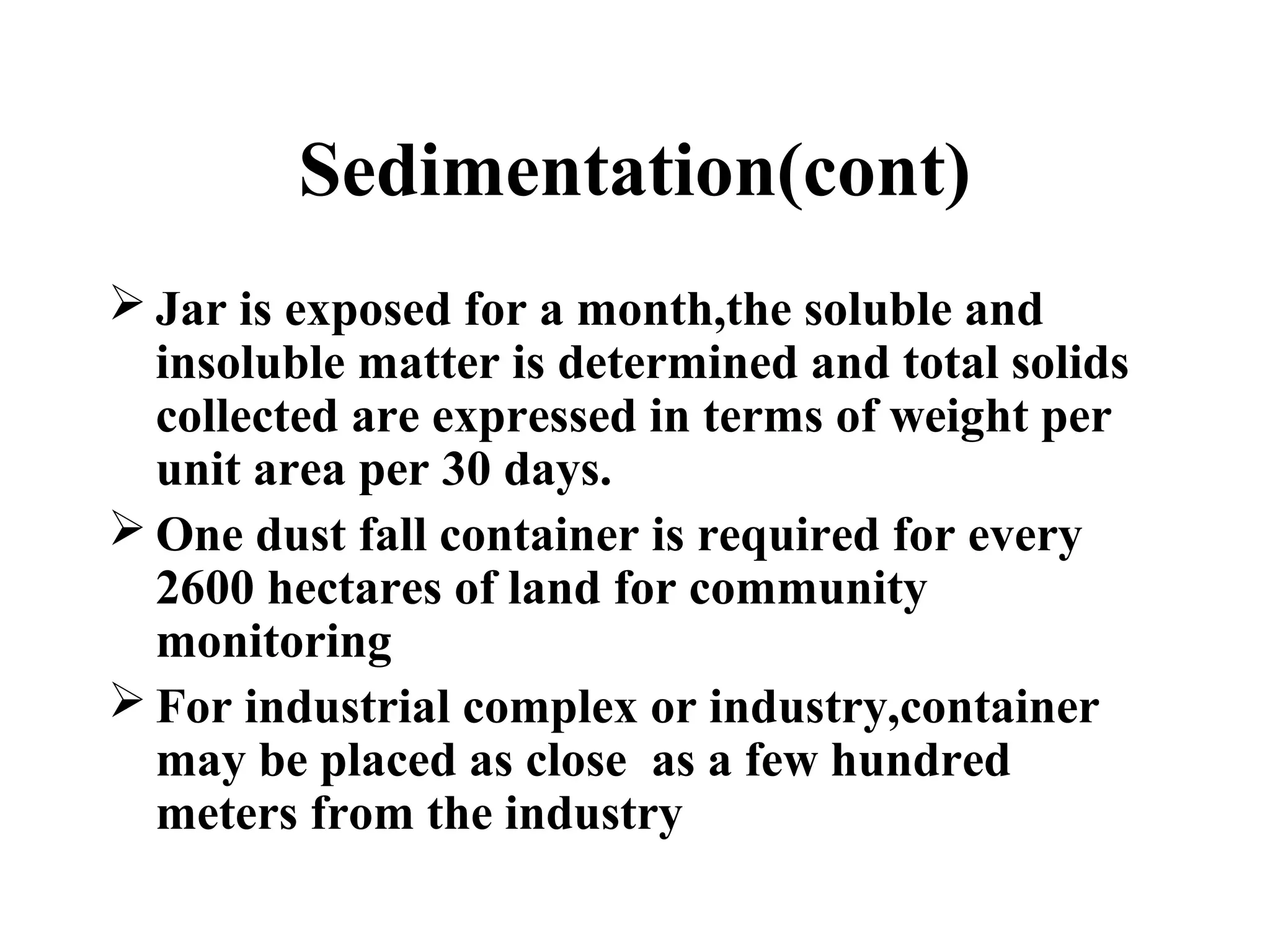 Sedimentation(cont)

➢ Jar is exposed for a month,the soluble and insoluble matter is determined and total solids collected are expressed in terms of weight per unit area per 30 days.

➢ One dust fall container is required for every 2600 hectares of land for community monitoring

➢ For industrial complex or industry,container may be placed as close as a few hundred meters from the industry